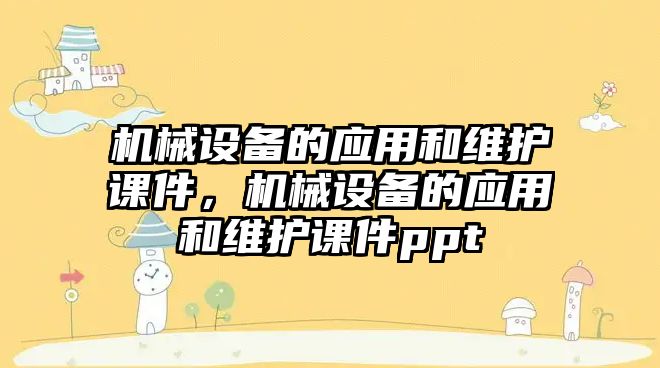 机械设备的应用和维护课件，机械设备的应用和维护课件ppt